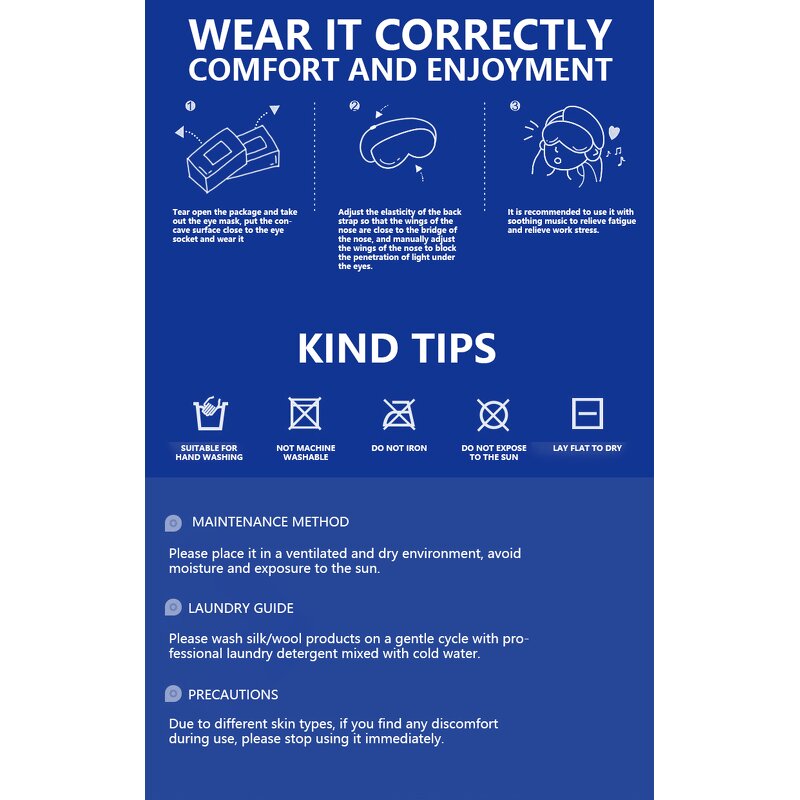 WEAR IT CORRECTLY
COMFORT AND ENJOYMENT

①

Tear open the package and take out the eye mask, put the concave surface close to the eye socket and wear it

②

Adjust the elasticity of the back strap so that the wings of the nose are close to the bridge of the nose, and manually adjust the wings of the nose to block the penetration of light under the eyes.

③

It is recommended to use it with soothing music to relieve fatigue and relieve work stress.

KIND TIPS

SUITABLE FOR HAND WASHING

NOT MACHINE WASHABLE

DO NOT IRON

DO NOT EXPOSE TO THE SUN

LAY FLAT TO DRY

MAINTENANCE METHOD

Please place it in a ventilated and dry environment, avoid moisture and exposure to the sun.

LAUNDRY GUIDE

Please wash silk/wool products on a gentle cycle with professional laundry detergent mixed with cold water.

PRECAUTIONS

Due to different skin types, if you find any discomfort during use, please stop using it immediately.